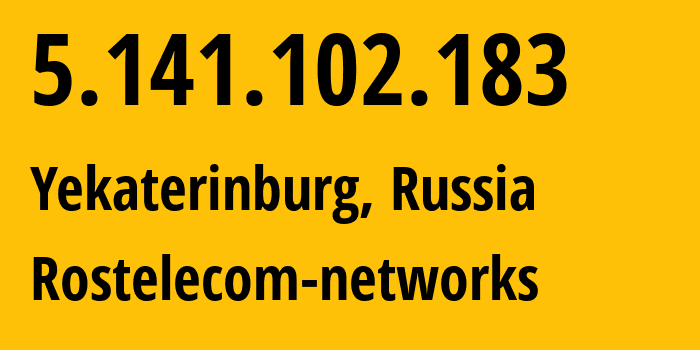 5.141.102.183

Yekaterinburg, Russia

Rostelecom-networks